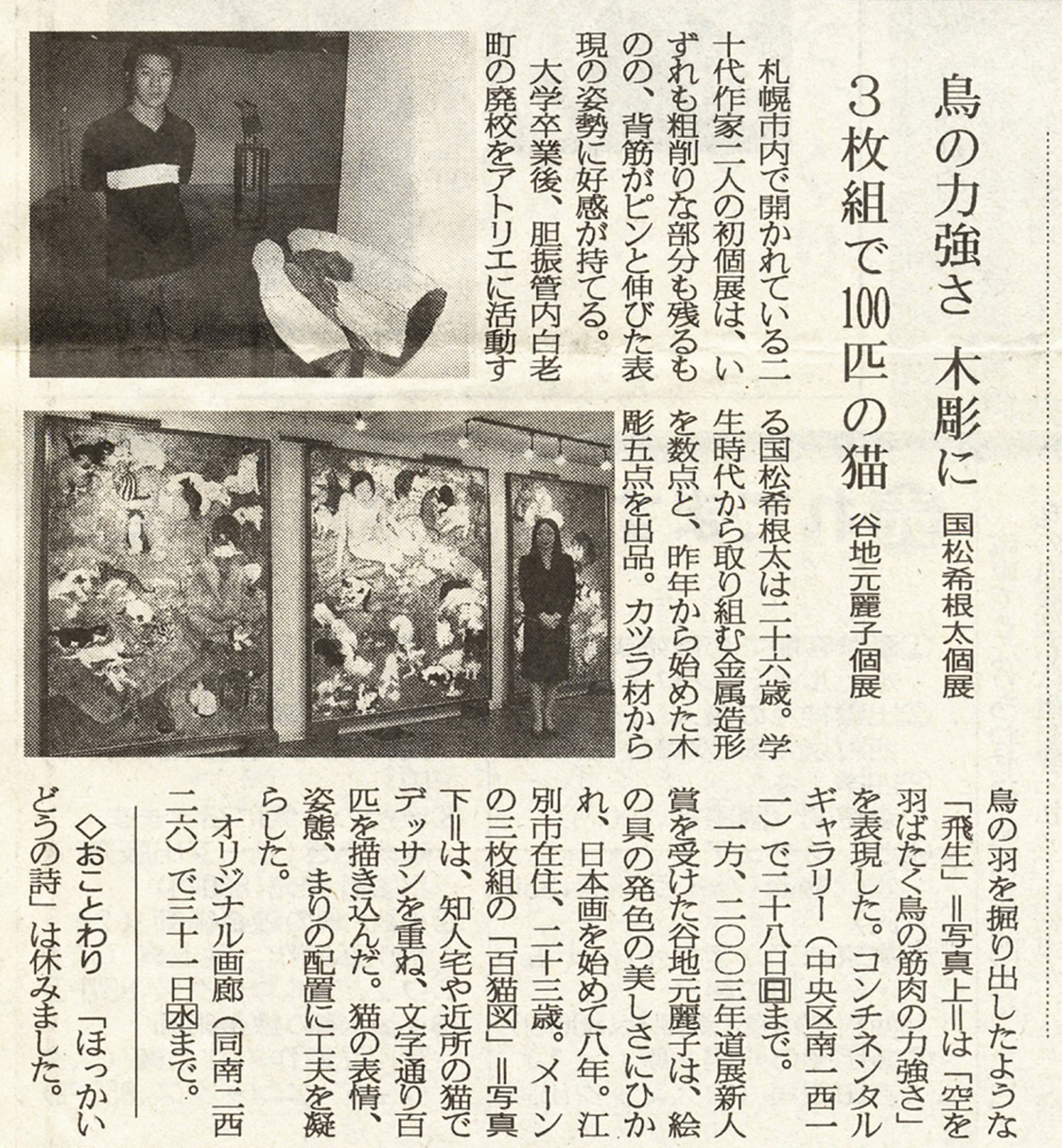 鳥の力強さ 木彫に
国松希根太個展

3枚組で100匹の猫
谷地元麗子個展

札幌市内で開かれている二十代作家二人の初個展は、いずれも粗削りな部分も残るものの、背筋がピンと伸びた表現の姿勢に好感が持てる。

大学卒業後、胆振管内白老町の廃校をアトリエに活動する国松希根太は二十六歳。学生時代から取り組む金属造形を数点と、昨年から始めた木彫五点を出品。カツラ材から鳥の羽を掘り出したような「飛生」＝写真上＝は「空を羽ばたく鳥の筋肉の力強さ」を表現した。コンチネンタルギャラリー（中央区南一西一一）で二十八日㊐まで。

一方、二〇〇三年道展新人賞を受けた谷地元麗子は、絵の具の発色の美しさにひかれ、日本画を始めて八年。江別市在住、二十三歳。メーンの三枚組の「百猫図」＝写真下＝は、知人宅や近所の猫でデッサンを重ね、文字通り百匹を描き込んだ。猫の表情、姿態、まりの配置に工夫を凝らした。

オリジナル画廊（同南二西二六）で三十一日㊌まで。

◇おことわり 「ほっかいどうの詩」は休みました。